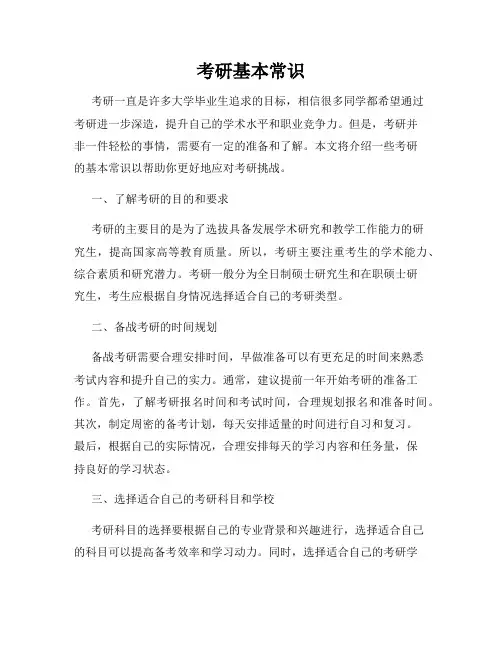 考研基本常识

考研一直是许多大学毕业生追求的目标，相信很多同学都希望通过考研进一步深造，提升自己的学术水平和职业竞争力。但是，考研并非一件轻松的事情，需要有一定的准备和了解。本文将介绍一些考研的基本常识以帮助你更好地应对考研挑战。

一、了解考研的目的和要求

考研的主要目的是为了选拔具备发展学术研究和教学工作能力的研究生，提高国家高等教育质量。所以，考研主要注重考生的学术能力、综合素质和研究潜力。考研一般分为全日制硕士研究生和在职硕士研究生，考生应根据自身情况选择适合自己的考研类型。

二、备战考研的时间规划

备战考研需要合理安排时间，早做准备可以有更充足的时间来熟悉考试内容和提升自己的实力。通常，建议提前一年开始考研的准备工作。首先，了解考研报名时间和考试时间，合理规划报名和准备时间。其次，制定周密的备考计划，每天安排适量的时间进行自习和复习。最后，根据自己的实际情况，合理安排每天的学习内容和任务量，保持良好的学习状态。

三、选择适合自己的考研科目和学校

考研科目的选择要根据自己的专业背景和兴趣进行，选择适合自己的科目可以提高备考效率和学习动力。同时，选择适合自己的考研学